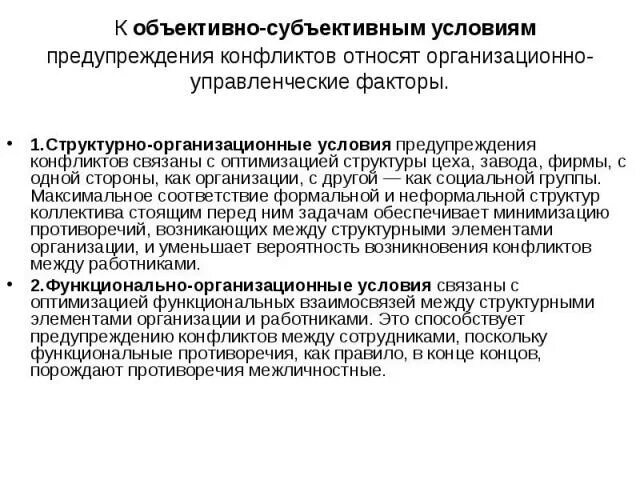 К объективно-субъективным условиям предупреждения конфликтов относят организационно-управленческие факторы.

• 1.Структурно-организационные условия предупреждения конфликтов связаны с оптимизацией структуры цеха, завода, фирмы, с одной стороны, как организации, с другой — как социальной группы. Максимальное соответствие формальной и неформальной структур коллектива стоящим перед ним задачам обеспечивает минимизацию противоречий, возникающих между структурными элементами организации, и уменьшает вероятность возникновения конфликтов между работниками.

• 2.Функционально-организационные условия связаны с оптимизацией функциональных взаимосвязей между структурными элементами организации и работниками. Это способствует предупреждению конфликтов между сотрудниками, поскольку функциональные противоречия, как правило, в конце концов, порождают противоречия межличностные.